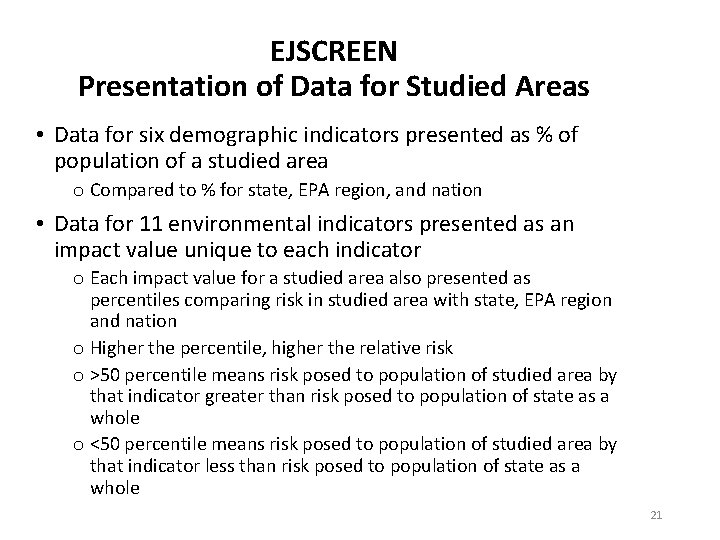 EJSCREEN
Presentation of Data for Studied Areas

• Data for six demographic indicators presented as % of population of a studied area
  o Compared to % for state, EPA region, and nation

• Data for 11 environmental indicators presented as an impact value unique to each indicator
  o Each impact value for a studied area also presented as percentiles comparing risk in studied area with state, EPA region and nation
  o Higher the percentile, higher the relative risk
  o >50 percentile means risk posed to population of studied area by that indicator greater than risk posed to population of state as a whole
  o <50 percentile means risk posed to population of studied area by that indicator less than risk posed to population of state as a whole

21